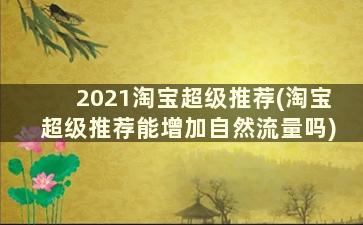 2021淘宝超级推荐(淘宝超级推荐能增加自然流量吗)